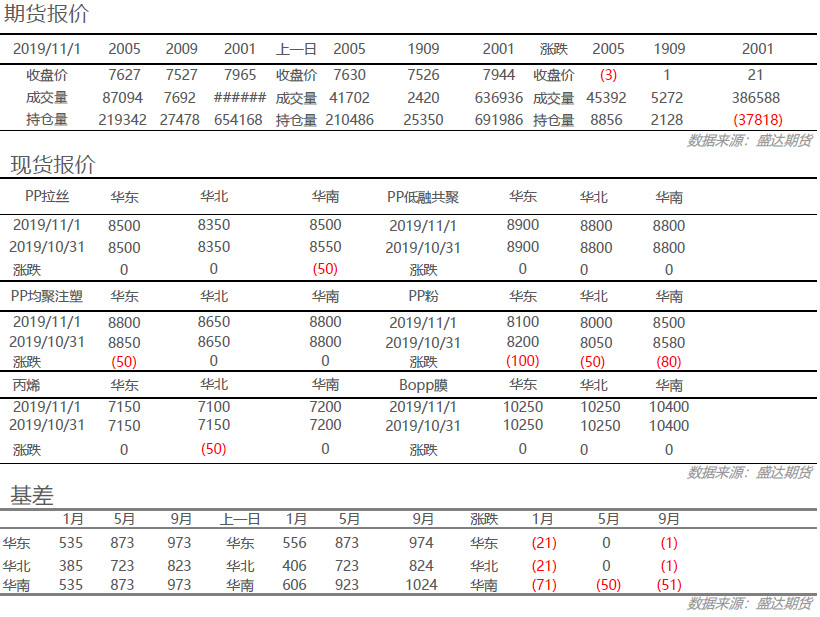 期货报价

| 2019/11/1 | 2005 | 2009 | 2001 | 上一日 | 2005 | 1909 | 2001 | 涨跌 | 2005 | 1909 | 2001 |
|---|---|---|---|---|---|---|---|---|---|---|---|
| 收盘价 | 7627 | 7527 | 7965 | 收盘价 | 7630 | 7526 | 7944 | 收盘价 | (3) | 1 | 21 |
| 成交量 | 87094 | 7692 | ###### | 成交量 | 41702 | 2420 | 636936 | 成交量 | 45392 | 5272 | 386588 |
| 持仓量 | 219342 | 27478 | 654168 | 持仓量 | 210486 | 25350 | 691986 | 持仓量 | 8856 | 2128 | (37818) |

数据来源：盛达期货

现货报价

| PP拉丝 | 华东 | 华北 | 华南 | PP低融共聚 | 华东 | 华北 | 华南 |
|---|---|---|---|---|---|---|---|
| 2019/11/1 | 8500 | 8350 | 8500 | 2019/11/1 | 8900 | 8800 | 8800 |
| 2019/10/31 | 8500 | 8350 | 8550 | 2019/10/31 | 8900 | 8800 | 8800 |
| 涨跌 | 0 | 0 | (50) | 涨跌 | 0 | 0 | 0 |
| PP均聚注塑 | 华东 | 华北 | 华南 | PP粉 | 华东 | 华北 | 华南 |
| 2019/11/1 | 8800 | 8650 | 8800 | 2019/11/1 | 8100 | 8000 | 8500 |
| 2019/10/31 | 8850 | 8650 | 8800 | 2019/10/31 | 8200 | 8050 | 8580 |
| 涨跌 | (50) | 0 | 0 | 涨跌 | (100) | (50) | (80) |
| 丙烯 | 华东 | 华北 | 华南 | Bopp膜 | 华东 | 华北 | 华南 |
| 2019/11/1 | 7150 | 7100 | 7200 | 2019/11/1 | 10250 | 10250 | 10400 |
| 2019/10/31 | 7150 | 7150 | 7200 | 2019/10/31 | 10250 | 10250 | 10400 |
| 涨跌 | 0 | (50) | 0 | 涨跌 | 0 | 0 | 0 |

数据来源：盛达期货

基差

|  | 1月 | 5月 | 9月 | 上一日 | 1月 | 5月 | 9月 | 涨跌 | 1月 | 5月 | 9月 |
|---|---|---|---|---|---|---|---|---|---|---|---|
| 华东 | 535 | 873 | 973 | 华东 | 556 | 873 | 974 | 华东 | (21) | 0 | (1) |
| 华北 | 385 | 723 | 823 | 华北 | 406 | 723 | 824 | 华北 | (21) | 0 | (1) |
| 华南 | 535 | 873 | 973 | 华南 | 606 | 923 | 1024 | 华南 | (71) | (50) | (51) |

数据来源：盛达期货